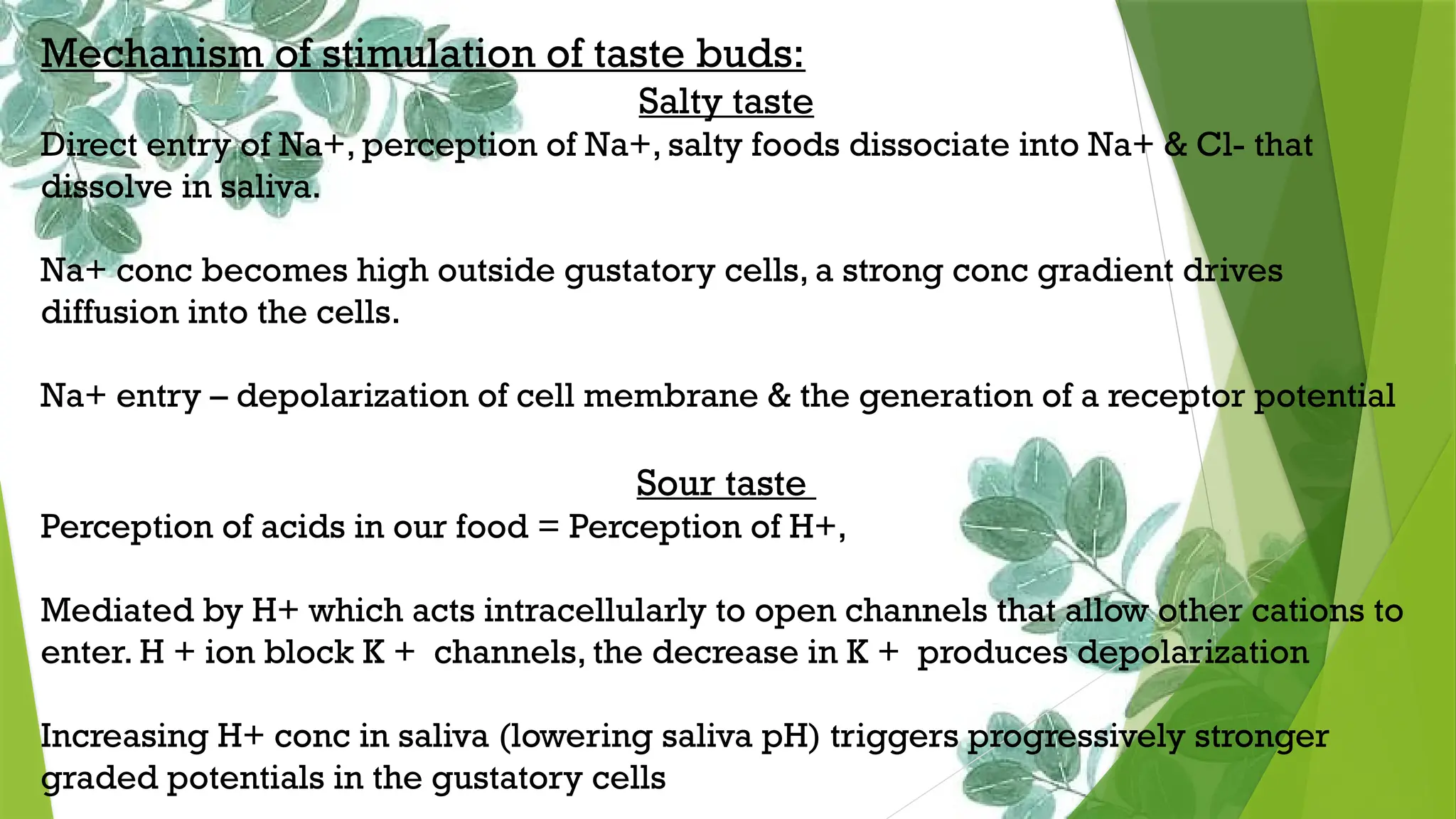 Mechanism of stimulation of taste buds:

Salty taste

Direct entry of Na+, perception of Na+, salty foods dissociate into Na+ & Cl- that dissolve in saliva.

Na+ conc becomes high outside gustatory cells, a strong conc gradient drives diffusion into the cells.

Na+ entry – depolarization of cell membrane & the generation of a receptor potential

Sour taste

Perception of acids in our food = Perception of H+,

Mediated by H+ which acts intracellularly to open channels that allow other cations to enter. H + ion block K + channels, the decrease in K + produces depolarization

Increasing H+ conc in saliva (lowering saliva pH) triggers progressively stronger graded potentials in the gustatory cells